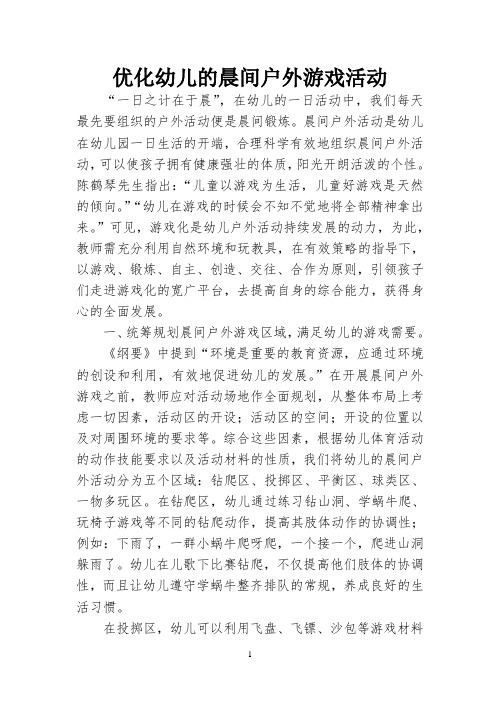 优化幼儿的晨间户外游戏活动

“一日之计在于晨”，在幼儿的一日活动中，我们每天最先要组织的户外活动便是晨间锻炼。晨间户外活动是幼儿在幼儿园一日生活的开端，合理科学有效地组织晨间户外活动，可以使孩子拥有健康强壮的体质，阳光开朗活泼的个性。陈鹤琴先生指出：“儿童以游戏为生活，儿童好游戏是天然的倾向。”“幼儿在游戏的时候会不知不觉地将全部精神拿出来。”可见，游戏化是幼儿户外活动持续发展的动力，为此，教师需充分利用自然环境和玩教具，在有效策略的指导下，以游戏、锻炼、自主、创造、交往、合作为原则，引领孩子们走进游戏化的宽广平台，去提高自身的综合能力，获得身心的全面发展。

一、统筹规划晨间户外游戏区域，满足幼儿的游戏需要。

《纲要》中提到“环境是重要的教育资源，应通过环境的创设和利用，有效地促进幼儿的发展。”在开展晨间户外游戏之前，教师应对活动场地作全面规划，从整体布局上考虑一切因素，活动区的开设；活动区的空间；开设的位置以及对周围环境的要求等。综合这些因素，根据幼儿体育活动的动作技能要求以及活动材料的性质，我们将幼儿的晨间户外活动分为五个区域：钻爬区、投掷区、平衡区、球类区、一物多玩区。在钻爬区，幼儿通过练习钻山洞、学蜗牛爬、玩椅子游戏等不同的钻爬动作，提高其肢体动作的协调性；例如：下雨了，一群小蜗牛爬呀爬，一个接一个，爬进山洞躲雨了。幼儿在儿歌下比赛钻爬，不仅提高他们肢体的协调性，而且让幼儿遵守学蜗牛整齐排队的常规，养成良好的生活习惯。

在投掷区，幼儿可以利用飞盘、飞镖、沙包等游戏材料

1